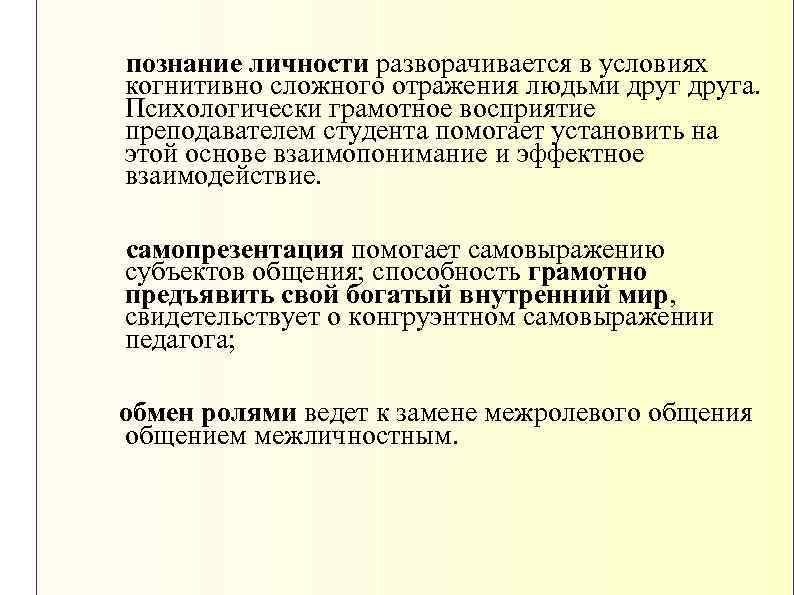 познание личности разворачивается в условиях когнитивно сложного отражения людьми друг друга. Психологически грамотное восприятие преподавателем студента помогает установить на этой основе взаимопонимание и эффектное взаимодействие.

самопрезентация помогает самовыражению субъектов общения; способность грамотно предъявить свой богатый внутренний мир, свидетельствует о конгруэнтном самовыражении педагога;

обмен ролями ведет к замене межролевого общения общением межличностным.